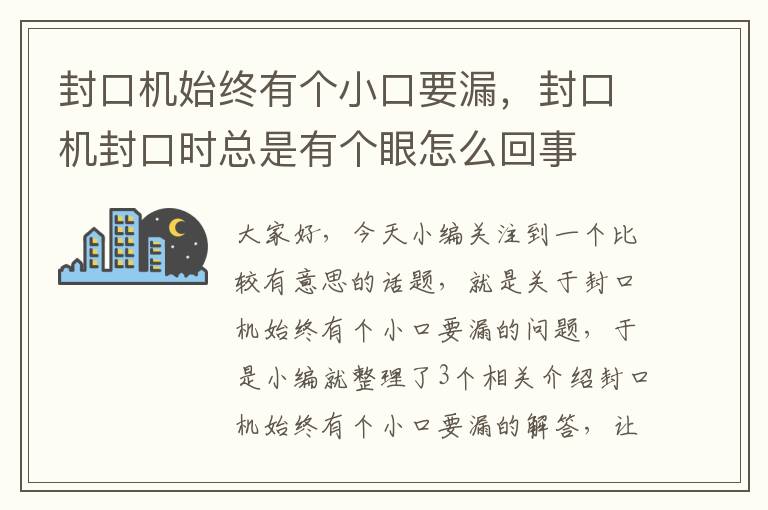 封口机始终有个小口要漏，封口机封口时总是有个眼怎么回事

大家好，今天小编关注到一个比较有意思的话题，就是关于封口机始终有个小口要漏的问题，于是小编就整理了3个相关介绍封口机始终有个小口要漏的解答，让